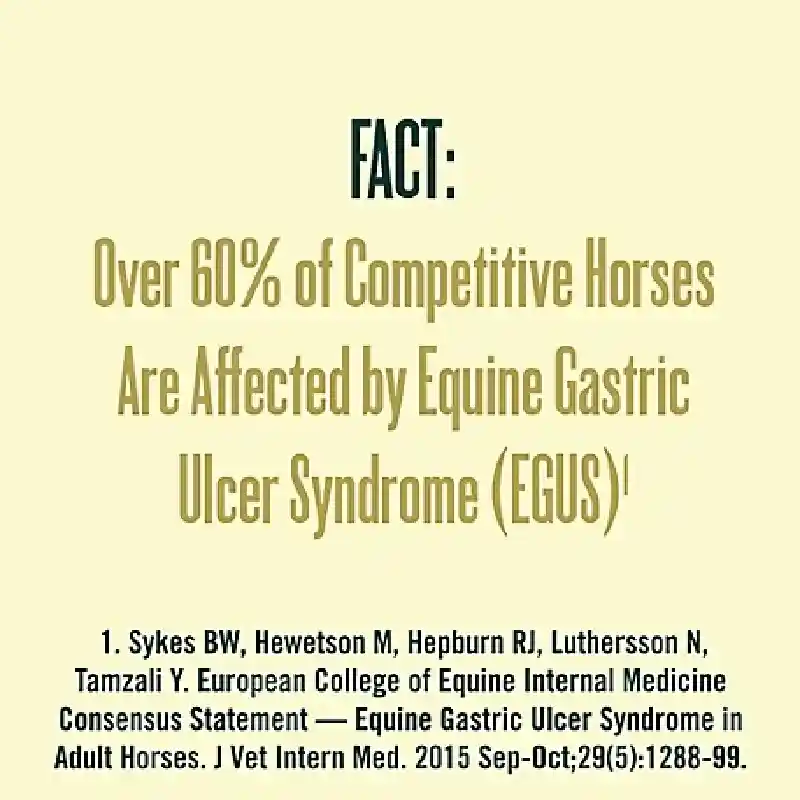 FACT:

Over 60% of Competitive Horses Are Affected by Equine Gastric Ulcer Syndrome (EGUS)$^{1}$

1. Sykes BW, Hewetson M, Hepburn RJ, Luthersson N, Tamzali Y. European College of Equine Internal Medicine Consensus Statement — Equine Gastric Ulcer Syndrome in Adult Horses. J Vet Intern Med. 2015 Sep-Oct;29(5):1288-99.